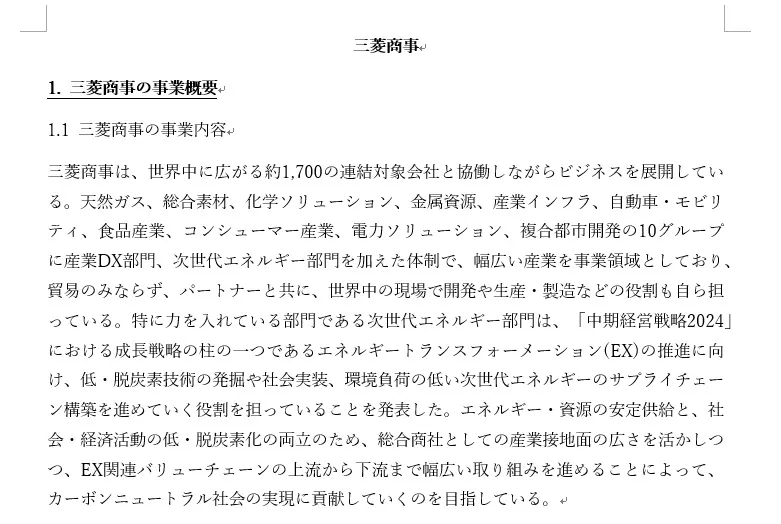 三菱商事

1. 三菱商事の事業概要

1.1 三菱商事の事業内容

三菱商事は、世界中に広がる約1,700の連結対象会社と協働しながらビジネスを展開している。天然ガス、総合素材、化学ソリューション、金属資源、産業インフラ、自動車・モビリティ、食品産業、コンシューマー産業、電力ソリューション、複合都市開発の10グループに産業DX部門、次世代エネルギー部門を加えた体制で、幅広い産業を事業領域としており、貿易のみならず、パートナーと共に、世界中の現場で開発や生産・製造などの役割も自ら担っている。特に力を入れている部門である次世代エネルギー部門は、「中期経営戦略2024」における成長戦略の柱の一つであるエネルギートランスフォーメーション(EX)の推進に向け、低・脱炭素技術の発掘や社会実装、環境負荷の低い次世代エネルギーのサプライチェーン構築を進めていく役割を担っていることを発表した。エネルギー・資源の安定供給と、社会・経済活動の低・脱炭素化の両立のため、総合商社としての産業接地面の広さを活かしつつ、EX関連バリューチェーンの上流から下流まで幅広い取り組みを進めることによって、カーボンニュートラル社会の実現に貢献していくのを目指している。